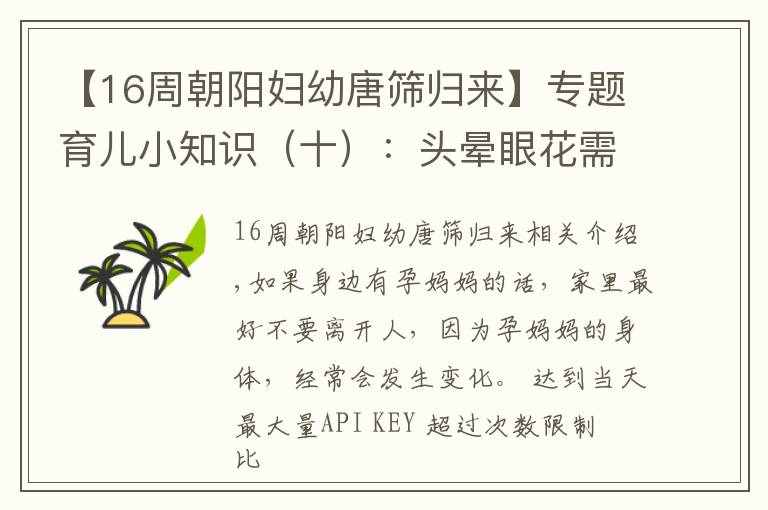 【16周朝阳妇幼唐筛归来】专题育儿小知识（十）：头晕眼花需

16周朝阳妇幼唐筛归来相关介绍，如果身边有孕妈妈的话，家里最好不要离开人，因为孕妈妈的身体，经常会发生变化。 达到当天最大量API KEY 超过次数限制比